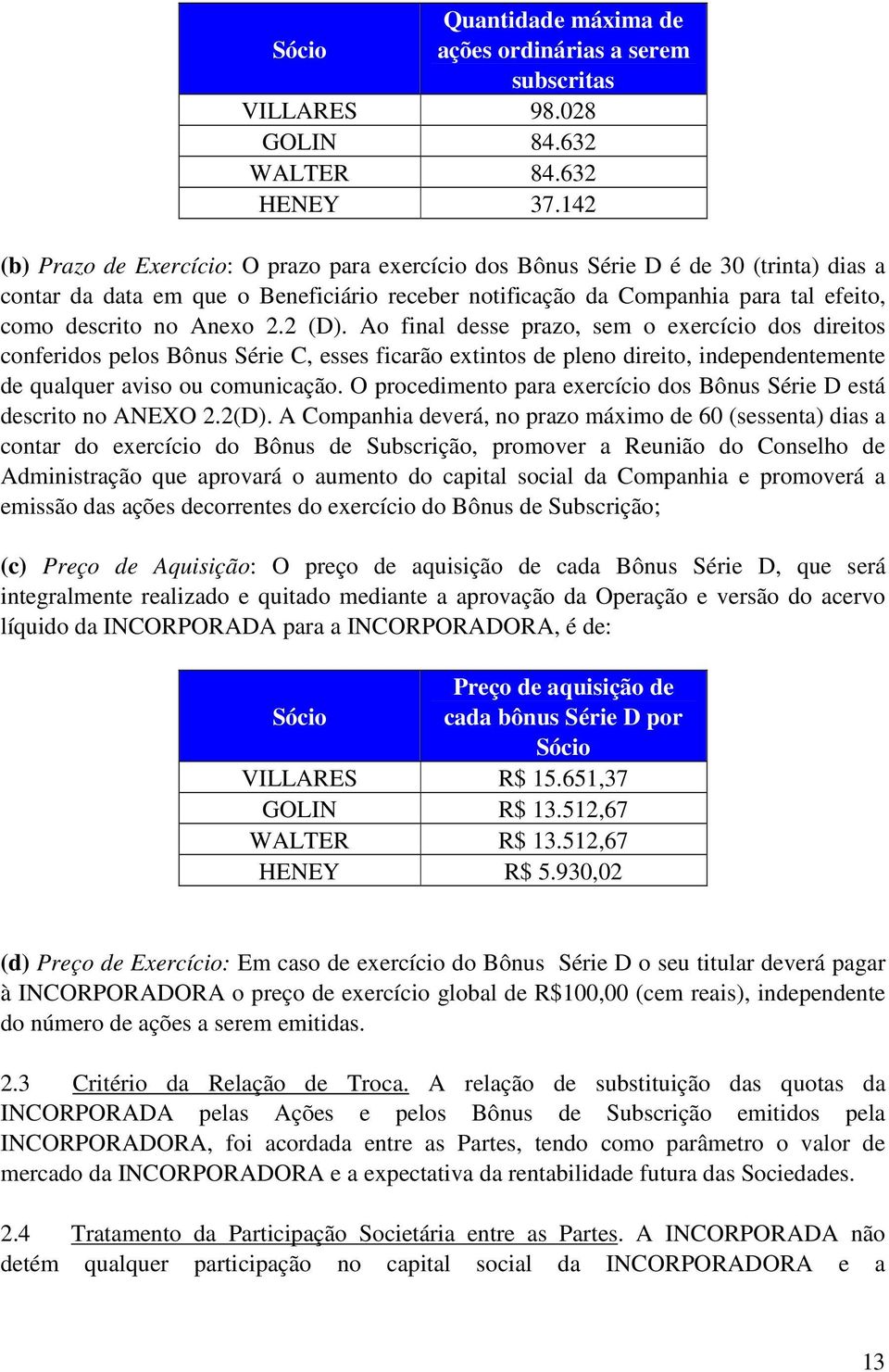 | Sócio | Quantidade máxima de ações ordinárias a serem subscritas |
|---|---|
| VILLARES | 98.028 |
| GOLIN | 84.632 |
| WALTER | 84.632 |
| HENEY | 37.142 |

(b) Prazo de Exercício: O prazo para exercício dos Bônus Série D é de 30 (trinta) dias a contar da data em que o Beneficiário receber notificação da Companhia para tal efeito, como descrito no Anexo 2.2 (D). Ao final desse prazo, sem o exercício dos direitos conferidos pelos Bônus Série C, esses ficarão extintos de pleno direito, independentemente de qualquer aviso ou comunicação. O procedimento para exercício dos Bônus Série D está descrito no ANEXO 2.2(D). A Companhia deverá, no prazo máximo de 60 (sessenta) dias a contar do exercício do Bônus de Subscrição, promover a Reunião do Conselho de Administração que aprovará o aumento do capital social da Companhia e promoverá a emissão das ações decorrentes do exercício do Bônus de Subscrição;

(c) Preço de Aquisição: O preço de aquisição de cada Bônus Série D, que será integralmente realizado e quitado mediante a aprovação da Operação e versão do acervo líquido da INCORPORADA para a INCORPORADORA, é de:

| Sócio | Preço de aquisição de cada bônus Série D por Sócio |
|---|---|
| VILLARES | R$ 15.651,37 |
| GOLIN | R$ 13.512,67 |
| WALTER | R$ 13.512,67 |
| HENEY | R$ 5.930,02 |

(d) Preço de Exercício: Em caso de exercício do Bônus Série D o seu titular deverá pagar à INCORPORADORA o preço de exercício global de R$100,00 (cem reais), independente do número de ações a serem emitidas.

2.3 Critério da Relação de Troca. A relação de substituição das quotas da INCORPORADA pelas Ações e pelos Bônus de Subscrição emitidos pela INCORPORADORA, foi acordada entre as Partes, tendo como parâmetro o valor de mercado da INCORPORADORA e a expectativa da rentabilidade futura das Sociedades.

2.4 Tratamento da Participação Societária entre as Partes. A INCORPORADA não detém qualquer participação no capital social da INCORPORADORA e a

13